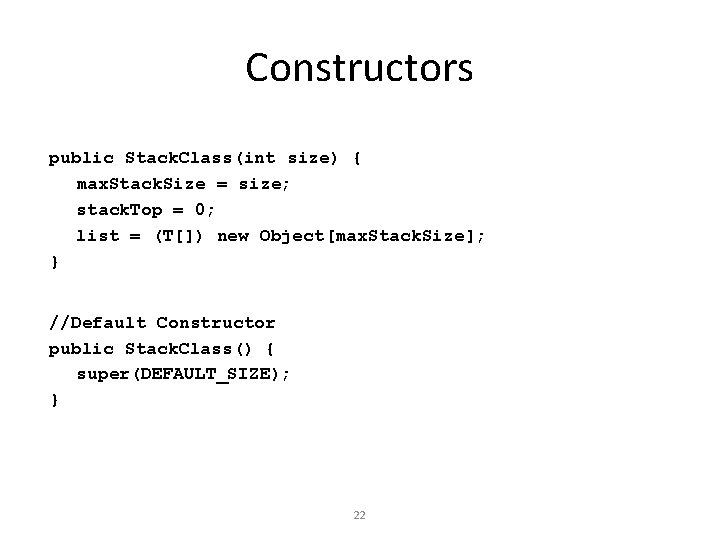 Constructors

public StackClass(int size) {
  maxStackSize = size;
  stackTop = 0;
  list = (T[]) new Object[maxStackSize];
}

//Default Constructor
public StackClass() {
  super(DEFAULT_SIZE);
}

22